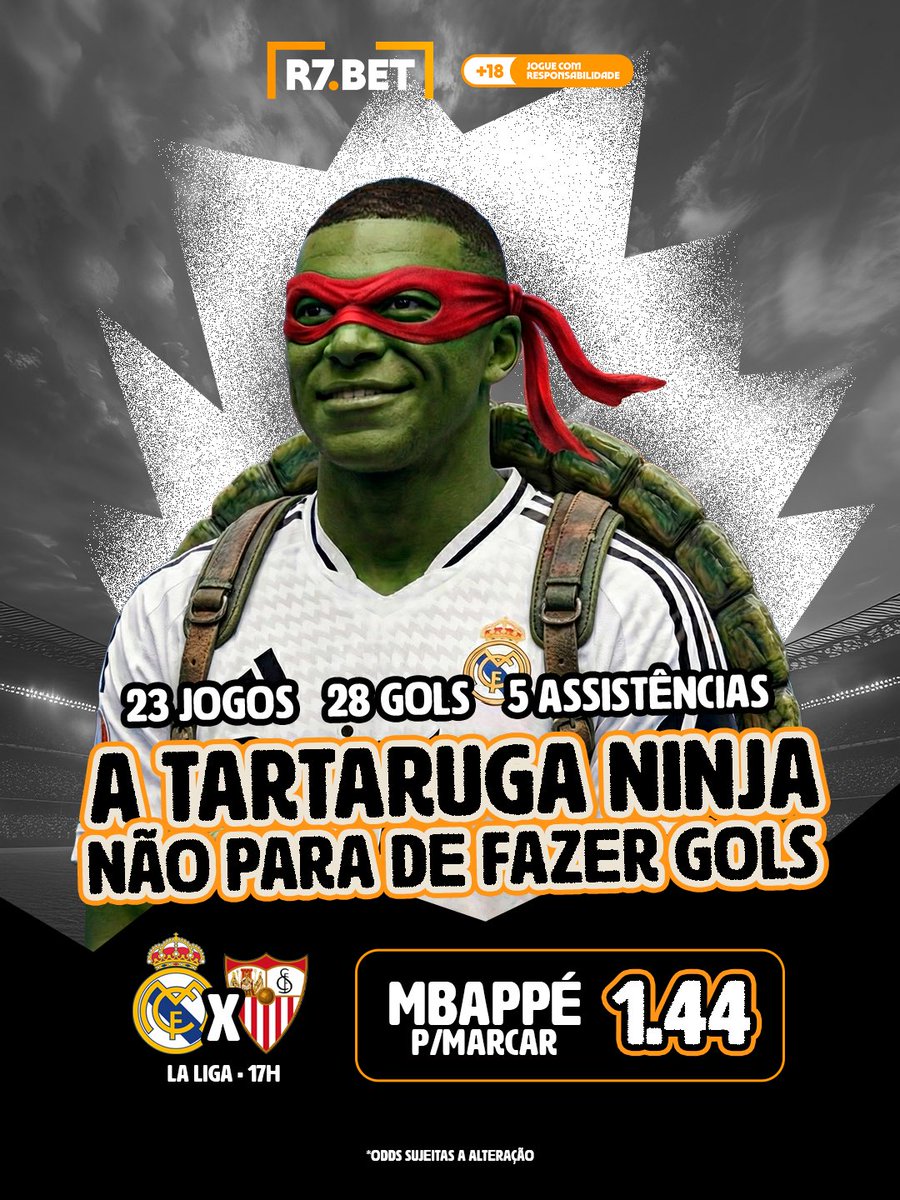 R7.BET

+18 JOGUE COM RESPONSABILIDADE

23 JOGOS 28 GOLS 5 ASSISTÊNCIAS

A TARTARUGA NINJA NÃO PARA DE FAZER GOLS

X

LA LIGA • 17H

MBAPPÉ P/MARCAR 1.44

*ODDS SUJEITAS A ALTERAÇÃO